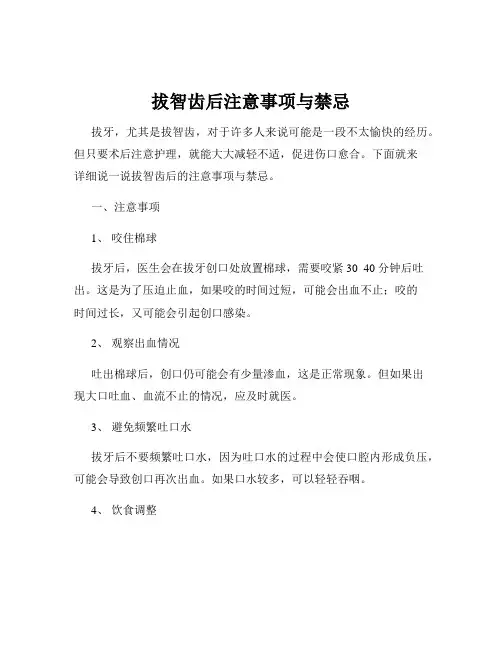 拔智齿后注意事项与禁忌

拔牙，尤其是拔智齿，对于许多人来说可能是一段不太愉快的经历。但只要术后注意护理，就能大大减轻不适，促进伤口愈合。下面就来详细说一说拔智齿后的注意事项与禁忌。

一、注意事项

1、 咬住棉球

拔牙后，医生会在拔牙创口处放置棉球，需要咬紧 30 40 分钟后吐出。这是为了压迫止血，如果咬的时间过短，可能会出血不止；咬的时间过长，又可能会引起创口感染。

2、 观察出血情况

吐出棉球后，创口仍可能会有少量渗血，这是正常现象。但如果出现大口吐血、血流不止的情况，应及时就医。

3、 避免频繁吐口水

拔牙后不要频繁吐口水，因为吐口水的过程中会使口腔内形成负压，可能会导致创口再次出血。如果口水较多，可以轻轻吞咽。

4、 饮食调整